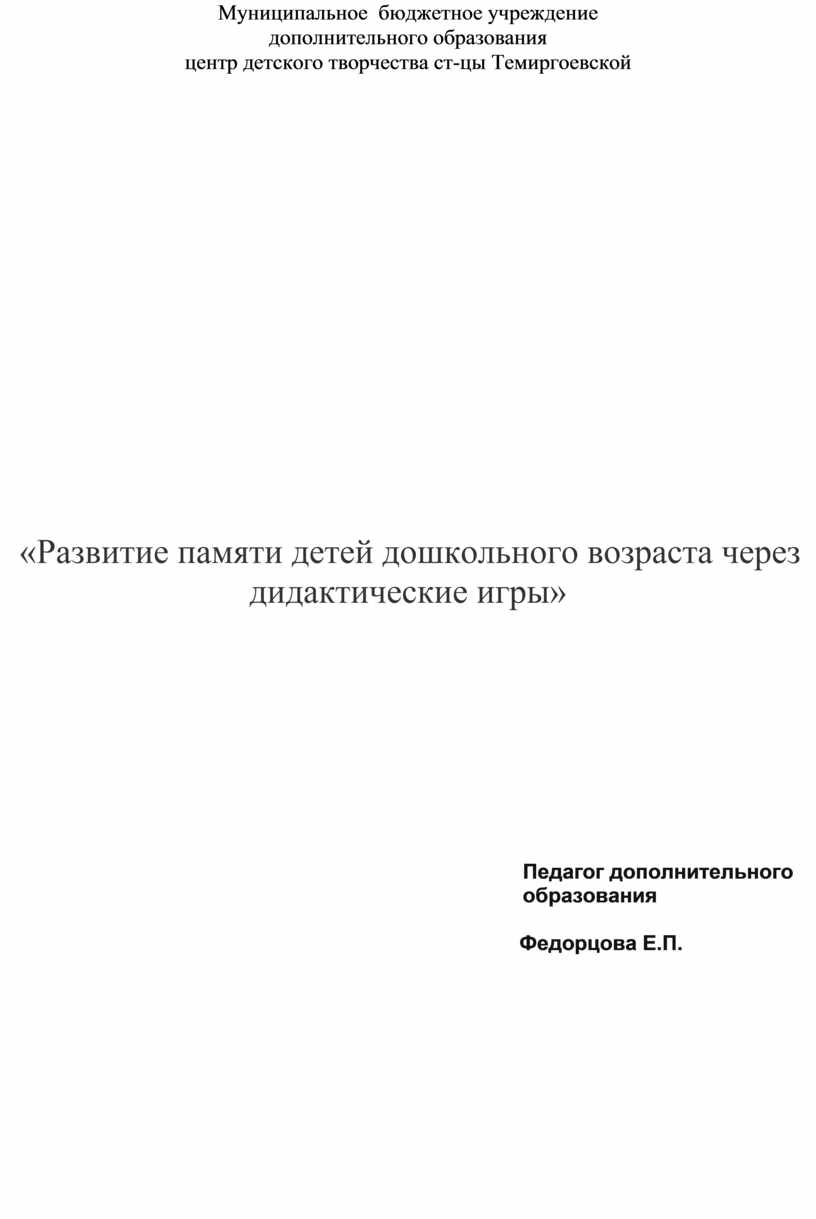 Муниципальное бюджетное учреждение дополнительного образования центр детского творчества ст-цы Темиргоевской

«Развитие памяти детей дошкольного возраста через дидактические игры»

Педагог дополнительного образования

Федорцова Е.П.